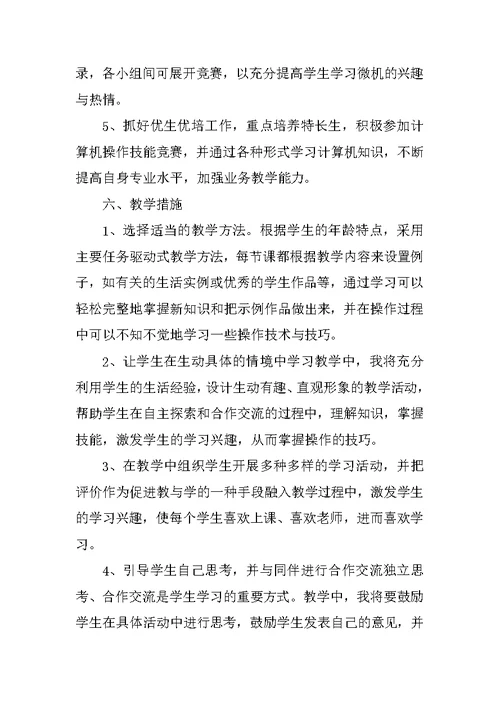 录，各小组间可展开竞赛，以充分提高学生学习微机的兴趣与热情。

5、抓好优生优培工作，重点培养特长生，积极参加计算机操作技能竞赛，并通过各种形式学习计算机知识，不断提高自身专业水平，加强业务教学能力。

六、教学措施

1、选择适当的教学方法。根据学生的年龄特点，采用主要任务驱动式教学方法，每节课都根据教学内容来设置例子，如有关的生活实例或优秀的学生作品等，通过学习可以轻松完整地掌握新知识和把示例作品做出来，并在操作过程中可以不知不觉地学习一些操作技术与技巧。

2、让学生在生动具体的情境中学习教学中，我将充分利用学生的生活经验，设计生动有趣、直观形象的教学活动，帮助学生在自主探索和合作交流的过程中，理解知识，掌握技能，激发学生的学习兴趣，从而掌握操作的技巧。

3、在教学中组织学生开展多种多样的学习活动，并把评价作为促进教与学的一种手段融入教学过程中，激发学生的学习兴趣，使每个学生喜欢上课、喜欢老师，进而喜欢学习。

4、引导学生自己思考，并与同伴进行合作交流独立思考、合作交流是学生学习的重要方式。教学中，我将要鼓励学生在具体活动中进行思考，鼓励学生发表自己的意见，并